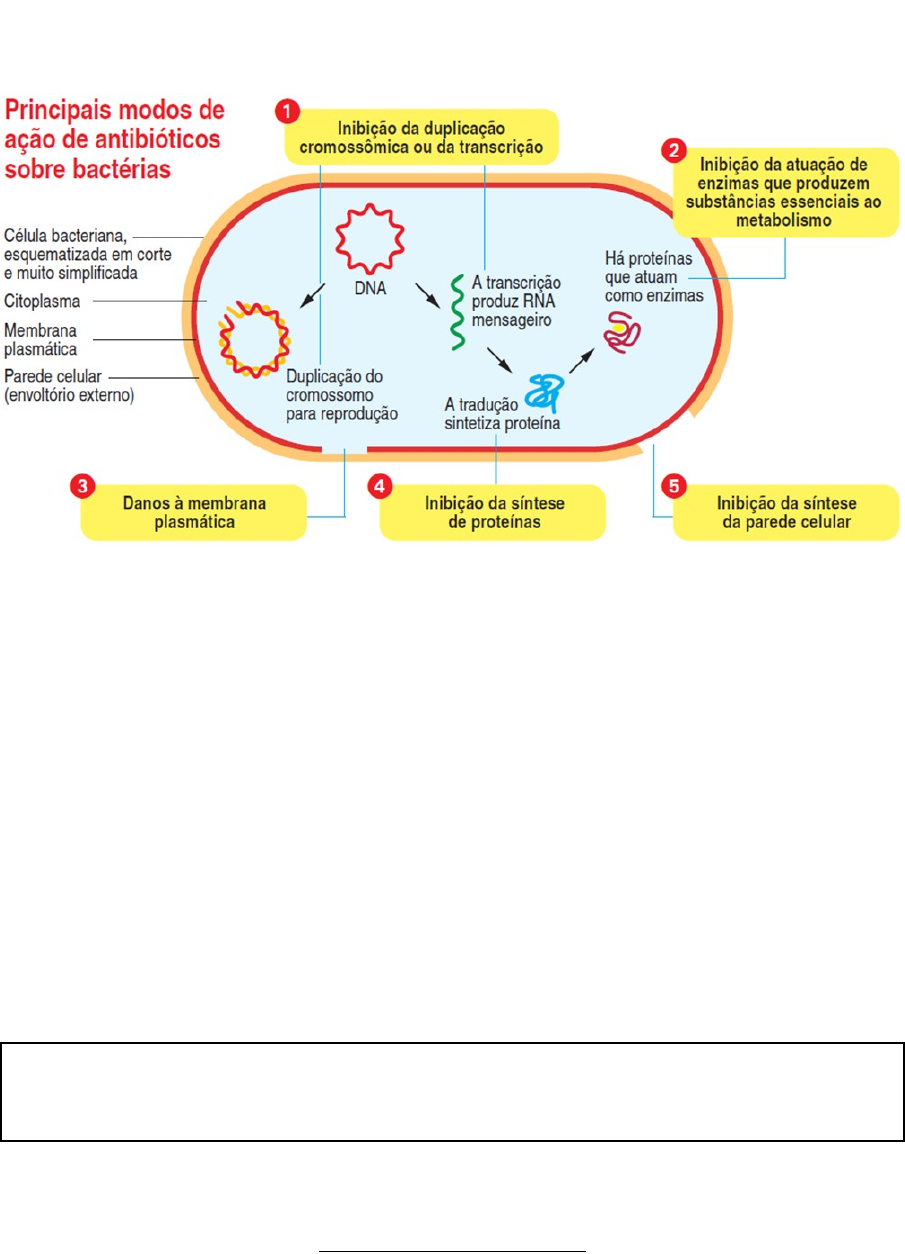 Principais modos de ação de antibióticos sobre bactérias

1 Inibição da duplicação cromossômica ou da transcrição

2 Inibição da atuação de enzimas que produzem substâncias essenciais ao metabolismo

Célula bacteriana, esquematizada em corte e muito simplificada

Citoplasma

Membrana plasmática

Parede celular (envoltório externo)

DNA

A transcrição produz RNA mensageiro

Há proteínas que atuam como enzimas

Duplicação do cromossomo para reprodução

A tradução sintetiza proteína

3 Danos à membrana plasmática

4 Inibição da síntese de proteínas

5 Inibição da síntese da parede celular